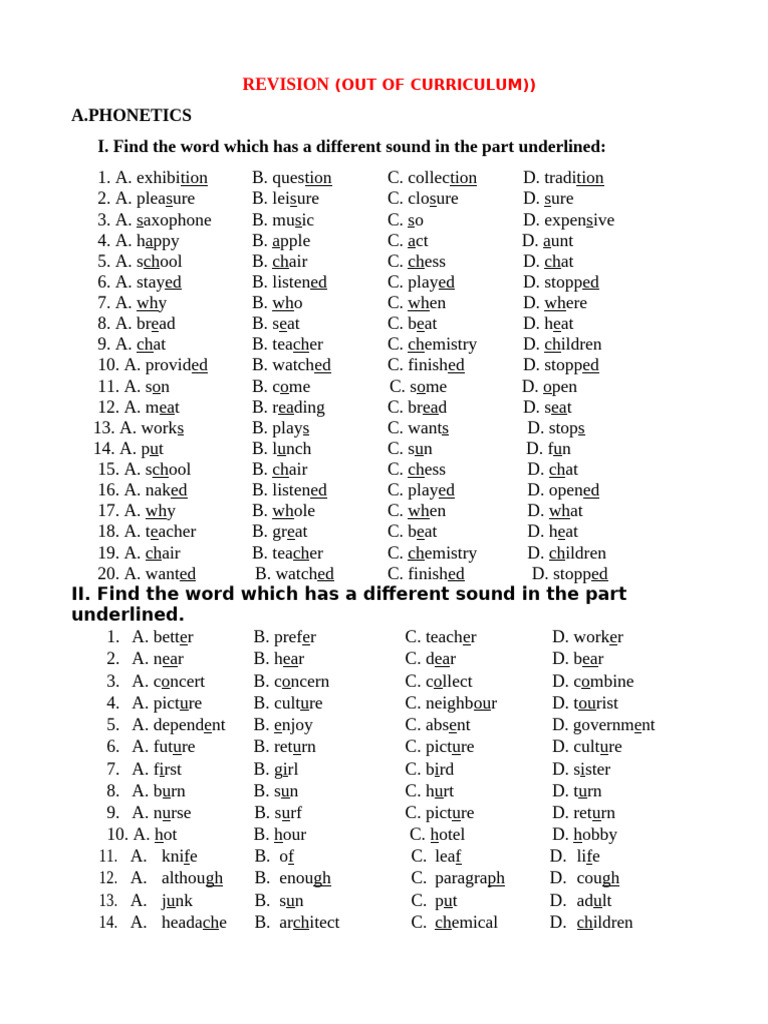 REVISION (OUT OF CURRICULUM))

A.PHONETICS

I. Find the word which has a different sound in the part underlined:

1. A. exhibition B. question C. collection D. tradition
2. A. pleasure B. leisure C. closure D. sure
3. A. saxophone B. music C. so D. expensive
4. A. happy B. apple C. act D. aunt
5. A. school B. chair C. chess D. chat
6. A. stayed B. listened C. played D. stopped
7. A. why B. who C. when D. where
8. A. bread B. seat C. beat D. heat
9. A. chat B. teacher C. chemistry D. children
10. A. provided B. watched C. finished D. stopped
11. A. son B. come C. some D. open
12. A. meat B. reading C. bread D. seat
13. A. works B. plays C. wants D. stops
14. A. put B. lunch C. sun D. fun
15. A. school B. chair C. chess D. chat
16. A. naked B. listened C. played D. opened
17. A. why B. whole C. when D. what
18. A. teacher B. great C. beat D. heat
19. A. chair B. teacher C. chemistry D. children
20. A. wanted B. watched C. finished D. stopped

II. Find the word which has a different sound in the part underlined.

1. A. better B. prefer C. teacher D. worker
2. A. near B. hear C. dear D. bear
3. A. concert B. concern C. collect D. combine
4. A. picture B. culture C. neighbour D. tourist
5. A. dependent B. enjoy C. absent D. government
6. A. future B. return C. picture D. culture
7. A. first B. girl C. bird D. sister
8. A. burn B. sun C. hurt D. turn
9. A. nurse B. surf C. picture D. return
10. A. hot B. hour C. hotel D. hobby
11. A. knife B. of C. leaf D. life
12. A. although B. enough C. paragraph D. cough
13. A. junk B. sun C. put D. adult
14. A. headache B. architect C. chemical D. children